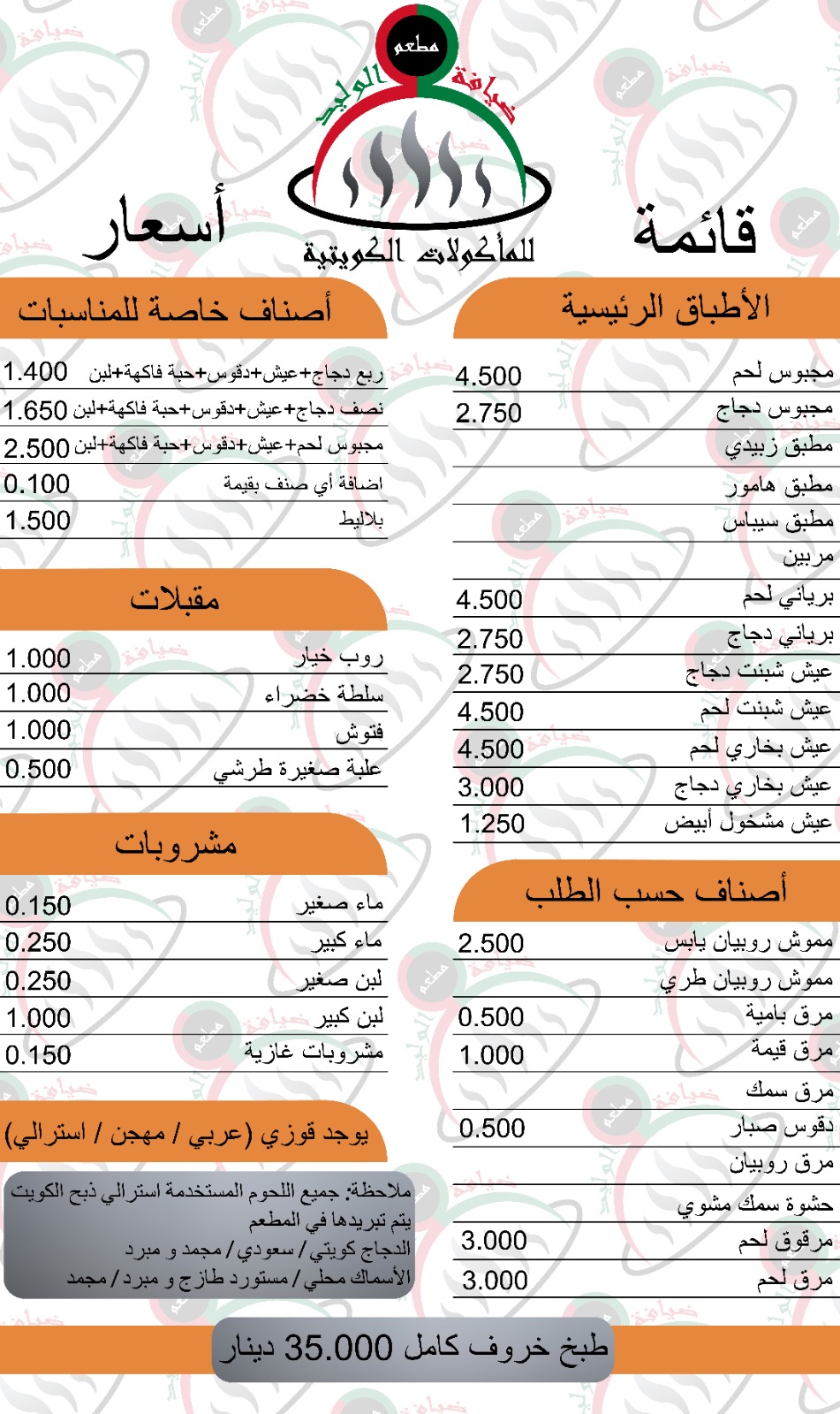 مطعم
ضيافة الوليد
للمأكولات الكويتية

قائمة أسعار

الأطباق الرئيسية

| | |
|---|---|
| مجبوس لحم | 4.500 |
| مجبوس دجاج | 2.750 |
| مطبق زبيدي | |
| مطبق هامور | |
| مطبق سيباس | |
| مربين | |
| برياني لحم | 4.500 |
| برياني دجاج | 2.750 |
| عيش شبنت دجاج | 2.750 |
| عيش شبنت لحم | 4.500 |
| عيش بخاري لحم | 4.500 |
| عيش بخاري دجاج | 3.000 |
| عيش مشخول أبيض | 1.250 |

أصناف حسب الطلب

| | |
|---|---|
| مموش روبيان يابس | 2.500 |
| مموش روبيان طري | |
| مرق بامية | 0.500 |
| مرق قيمة | 1.000 |
| مرق سمك | |
| دقوس صبار | 0.500 |
| مرق روبيان | |
| حشوة سمك مشوي | |
| مرقوق لحم | 3.000 |
| مرق لحم | 3.000 |

أصناف خاصة للمناسبات

| | |
|---|---|
| ربع دجاج+عيش+دقوس+حبة فاكهة+لبن | 1.400 |
| نصف دجاج+عيش+دقوس+حبة فاكهة+لبن | 1.650 |
| مجبوس لحم+عيش+دقوس+حبة فاكهة+لبن | 2.500 |
| اضافة أي صنف بقيمة | 0.100 |
| بلاليط | 1.500 |

مقبلات

| | |
|---|---|
| روب خيار | 1.000 |
| سلطة خضراء | 1.000 |
| فتوش | 1.000 |
| علبة صغيرة طرشي | 0.500 |

مشروبات

| | |
|---|---|
| ماء صغير | 0.150 |
| ماء كبير | 0.250 |
| لبن صغير | 0.250 |
| لبن كبير | 1.000 |
| مشروبات غازية | 0.150 |

يوجد قوزي (عربي / مهجن / استرالي)

ملاحظة: جميع اللحوم المستخدمة استرالي ذبح الكويت يتم تبريدها في المطعم
الدجاج كويتي / سعودي / مجمد و مبرد
الأسماك محلي / مستورد طازج و مبرد / مجمد

طبخ خروف كامل 35.000 دينار